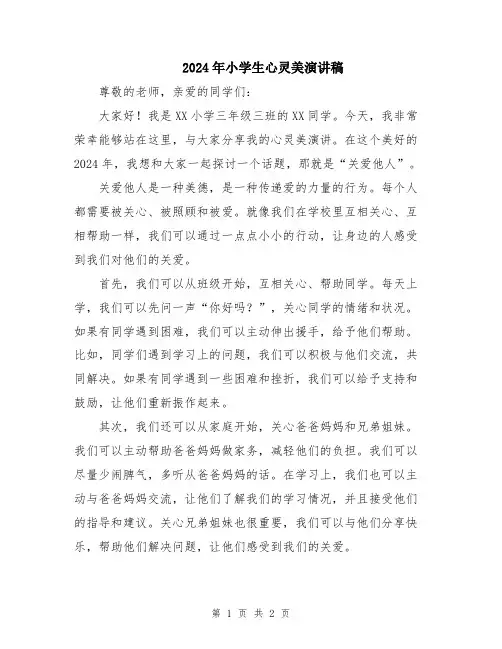 2024年小学生心灵美演讲稿

尊敬的老师，亲爱的同学们：

大家好！我是XX小学三年级三班的XX同学。今天，我非常荣幸能够站在这里，与大家分享我的心灵美演讲。在这个美好的2024年，我想和大家一起探讨一个话题，那就是“关爱他人”。

关爱他人是一种美德，是一种传递爱的力量的行为。每个人都需要被关心、被照顾和被爱。就像我们在学校里互相关心、互相帮助一样，我们可以通过一点点小小的行动，让身边的人感受到我们对他们的关爱。

首先，我们可以从班级开始，互相关心、帮助同学。每天上学，我们可以先问一声“你好吗？”，关心同学的情绪和状况。如果有同学遇到困难，我们可以主动伸出援手，给予他们帮助。比如，同学们遇到学习上的问题，我们可以积极与他们交流，共同解决。如果有同学遇到一些困难和挫折，我们可以给予支持和鼓励，让他们重新振作起来。

其次，我们还可以从家庭开始，关心爸爸妈妈和兄弟姐妹。我们可以主动帮助爸爸妈妈做家务，减轻他们的负担。我们可以尽量少闹脾气，多听从爸爸妈妈的话。在学习上，我们也可以主动与爸爸妈妈交流，让他们了解我们的学习情况，并且接受他们的指导和建议。关心兄弟姐妹也很重要，我们可以与他们分享快乐，帮助他们解决问题，让他们感受到我们的关爱。

第 1 页 共 2 页